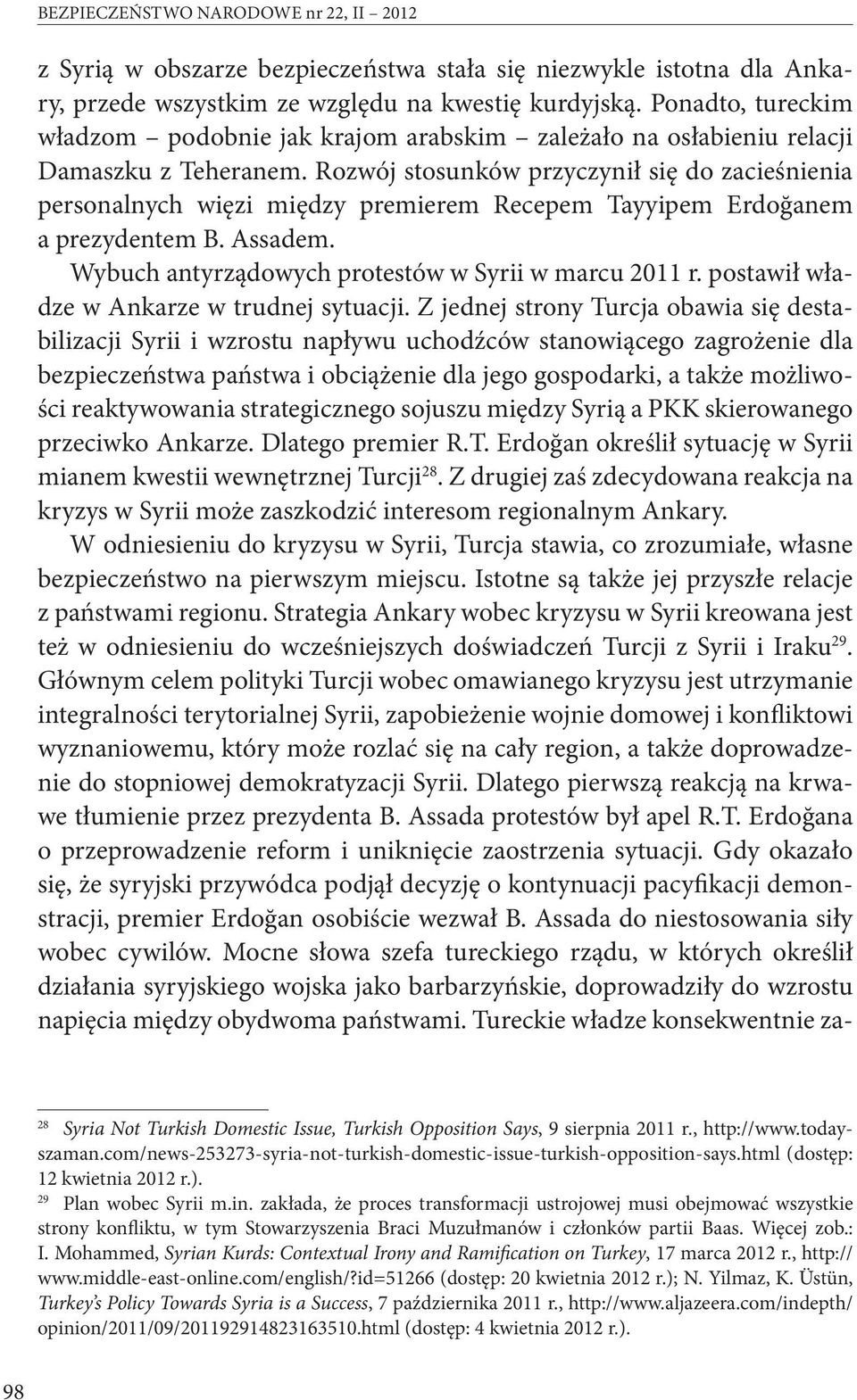 BEZPIECZEŃSTWO NARODOWE nr 22, II – 2012

z Syrią w obszarze bezpieczeństwa stała się niezwykle istotna dla Ankary, przede wszystkim ze względu na kwestię kurdyjską. Ponadto, tureckim władzom – podobnie jak krajom arabskim – zależało na osłabieniu relacji Damaszku z Teheranem. Rozwój stosunków przyczynił się do zacieśnienia personalnych więzi między premierem Recepem Tayyipem Erdoğanem a prezydentem B. Assadem.

Wybuch antyrządowych protestów w Syrii w marcu 2011 r. postawił władze w Ankarze w trudnej sytuacji. Z jednej strony Turcja obawia się destabilizacji Syrii i wzrostu napływu uchodźców stanowiącego zagrożenie dla bezpieczeństwa państwa i obciążenie dla jego gospodarki, a także możliwości reaktywowania strategicznego sojuszu między Syrią a PKK skierowanego przeciwko Ankarze. Dlatego premier R.T. Erdoğan określił sytuację w Syrii mianem kwestii wewnętrznej Turcji$^{28}$. Z drugiej zaś zdecydowana reakcja na kryzys w Syrii może zaszkodzić interesom regionalnym Ankary.

W odniesieniu do kryzysu w Syrii, Turcja stawia, co zrozumiałe, własne bezpieczeństwo na pierwszym miejscu. Istotne są także jej przyszłe relacje z państwami regionu. Strategia Ankary wobec kryzysu w Syrii kreowana jest też w odniesieniu do wcześniejszych doświadczeń Turcji z Syrii i Iraku$^{29}$. Głównym celem polityki Turcji wobec omawianego kryzysu jest utrzymanie integralności terytorialnej Syrii, zapobieżenie wojnie domowej i konfliktowi wyznaniowemu, który może rozlać się na cały region, a także doprowadzenie do stopniowej demokratyzacji Syrii. Dlatego pierwszą reakcją na krwawe tłumienie przez prezydenta B. Assada protestów był apel R.T. Erdoğana o przeprowadzenie reform i uniknięcie zaostrzenia sytuacji. Gdy okazało się, że syryjski przywódca podjął decyzję o kontynuacji pacyfikacji demonstracji, premier Erdoğan osobiście wezwał B. Assada do niestosowania siły wobec cywilów. Mocne słowa szefa tureckiego rządu, w których określił działania syryjskiego wojska jako barbarzyńskie, doprowadziły do wzrostu napięcia między obydwoma państwami. Tureckie władze konsekwentnie za-

$^{28}$ Syria Not Turkish Domestic Issue, Turkish Opposition Says, 9 sierpnia 2011 r., http://www.todayszaman.com/news-253273-syria-not-turkish-domestic-issue-turkish-opposition-says.html (dostęp: 12 kwietnia 2012 r.).

$^{29}$ Plan wobec Syrii m.in. zakłada, że proces transformacji ustrojowej musi obejmować wszystkie strony konfliktu, w tym Stowarzyszenia Braci Muzułmanów i członków partii Baas. Więcej zob.: I. Mohammed, Syrian Kurds: Contextual Irony and Ramification on Turkey, 17 marca 2012 r., http://www.middle-east-online.com/english/?id=51266 (dostęp: 20 kwietnia 2012 r.); N. Yilmaz, K. Üstün, Turkey's Policy Towards Syria is a Success, 7 października 2011 r., http://www.aljazeera.com/indepth/opinion/2011/09/201192914823163510.html (dostęp: 4 kwietnia 2012 r.).

98